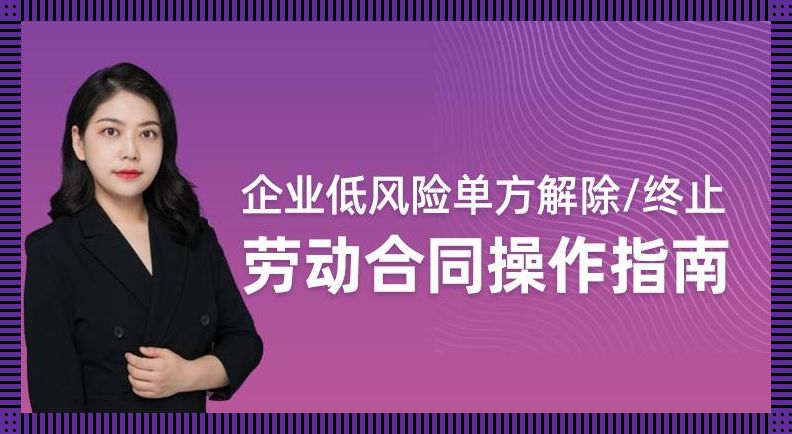 企业低风险单方解除/终止
劳动合同操作指南